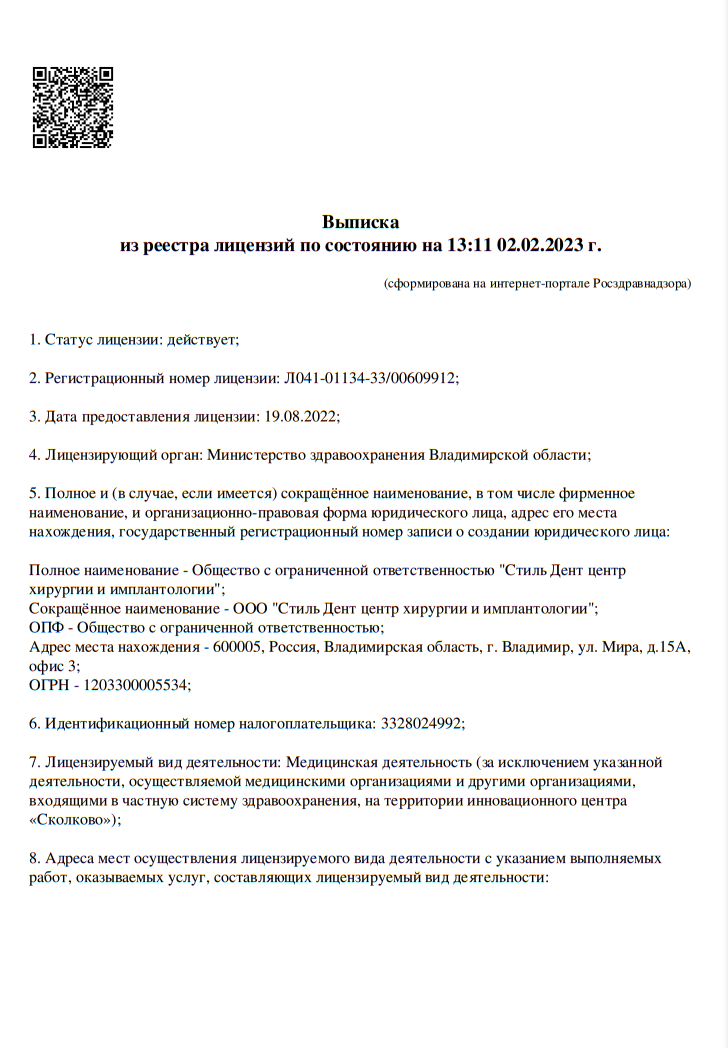 Выписка
из реестра лицензий по состоянию на 13:11 02.02.2023 г.

(сформирована на интернет-портале Росздравнадзора)

1. Статус лицензии: действует;

2. Регистрационный номер лицензии: Л041-01134-33/00609912;

3. Дата предоставления лицензии: 19.08.2022;

4. Лицензирующий орган: Министерство здравоохранения Владимирской области;

5. Полное и (в случае, если имеется) сокращённое наименование, в том числе фирменное наименование, и организационно-правовая форма юридического лица, адрес его места нахождения, государственный регистрационный номер записи о создании юридического лица:

Полное наименование - Общество с ограниченной ответственностью "Стиль Дент центр хирургии и имплантологии";
Сокращённое наименование - ООО "Стиль Дент центр хирургии и имплантологии";
ОПФ - Общество с ограниченной ответственностью;
Адрес места нахождения - 600005, Россия, Владимирская область, г. Владимир, ул. Мира, д.15А, офис 3;
ОГРН - 1203300005534;

6. Идентификационный номер налогоплательщика: 3328024992;

7. Лицензируемый вид деятельности: Медицинская деятельность (за исключением указанной деятельности, осуществляемой медицинскими организациями и другими организациями, входящими в частную систему здравоохранения, на территории инновационного центра «Сколково»);

8. Адреса мест осуществления лицензируемого вида деятельности с указанием выполняемых работ, оказываемых услуг, составляющих лицензируемый вид деятельности: